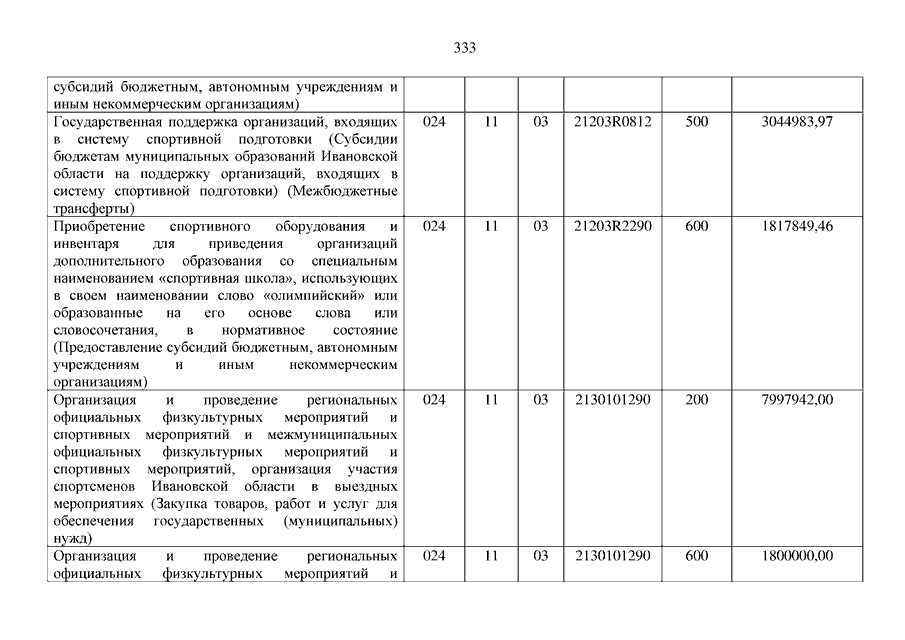 333

|  |  |  |  |  |  |  |
|---|---|---|---|---|---|---|
| субсидий бюджетным, автономным учреждениям и иным некоммерческим организациям) |  |  |  |  |  |  |
| Государственная поддержка организаций, входящих в систему спортивной подготовки (Субсидии бюджетам муниципальных образований Ивановской области на поддержку организаций, входящих в систему спортивной подготовки) (Межбюджетные трансферты) | 024 | 11 | 03 | 21203R0812 | 500 | 3044983,97 |
| Приобретение спортивного оборудования и инвентаря для приведения организаций дополнительного образования со специальным наименованием «спортивная школа», использующих в своем наименовании слово «олимпийский» или образованные на его основе слова или словосочетания, в нормативное состояние (Предоставление субсидий бюджетным, автономным учреждениям и иным некоммерческим организациям) | 024 | 11 | 03 | 21203R2290 | 600 | 1817849,46 |
| Организация и проведение региональных официальных физкультурных мероприятий и спортивных мероприятий и межмуниципальных официальных физкультурных мероприятий и спортивных мероприятий, организация участия спортсменов Ивановской области в выездных мероприятиях (Закупка товаров, работ и услуг для обеспечения государственных (муниципальных) нужд) | 024 | 11 | 03 | 2130101290 | 200 | 7997942,00 |
| Организация и проведение региональных официальных физкультурных мероприятий и | 024 | 11 | 03 | 2130101290 | 600 | 1800000,00 |